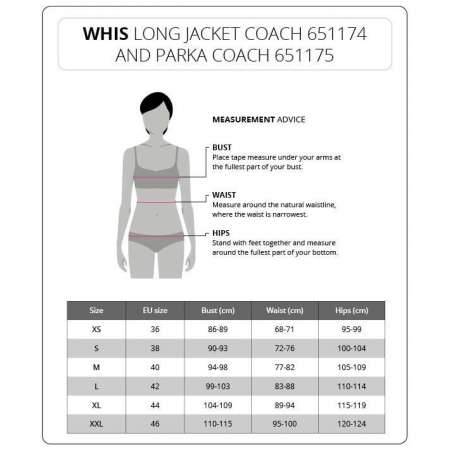 WHIS LONG JACKET COACH 651174 AND PARKA COACH 651175

MEASUREMENT ADVICE

BUST
Place tape measure under your arms at the fullest part of your bust.

WAIST
Measure around the natural waistline, where the waist is narrowest.

HIPS
Stand with feet together and measure around the fullest part of your bottom.

| Size | EU size | Bust (cm) | Waist (cm) | Hips (cm) |
|---|---|---|---|---|
| XS | 36 | 86-89 | 68-71 | 95-99 |
| S | 38 | 90-93 | 72-76 | 100-104 |
| M | 40 | 94-98 | 77-82 | 105-109 |
| L | 42 | 99-103 | 83-88 | 110-114 |
| XL | 44 | 104-109 | 89-94 | 115-119 |
| XXL | 46 | 110-115 | 95-100 | 120-124 |